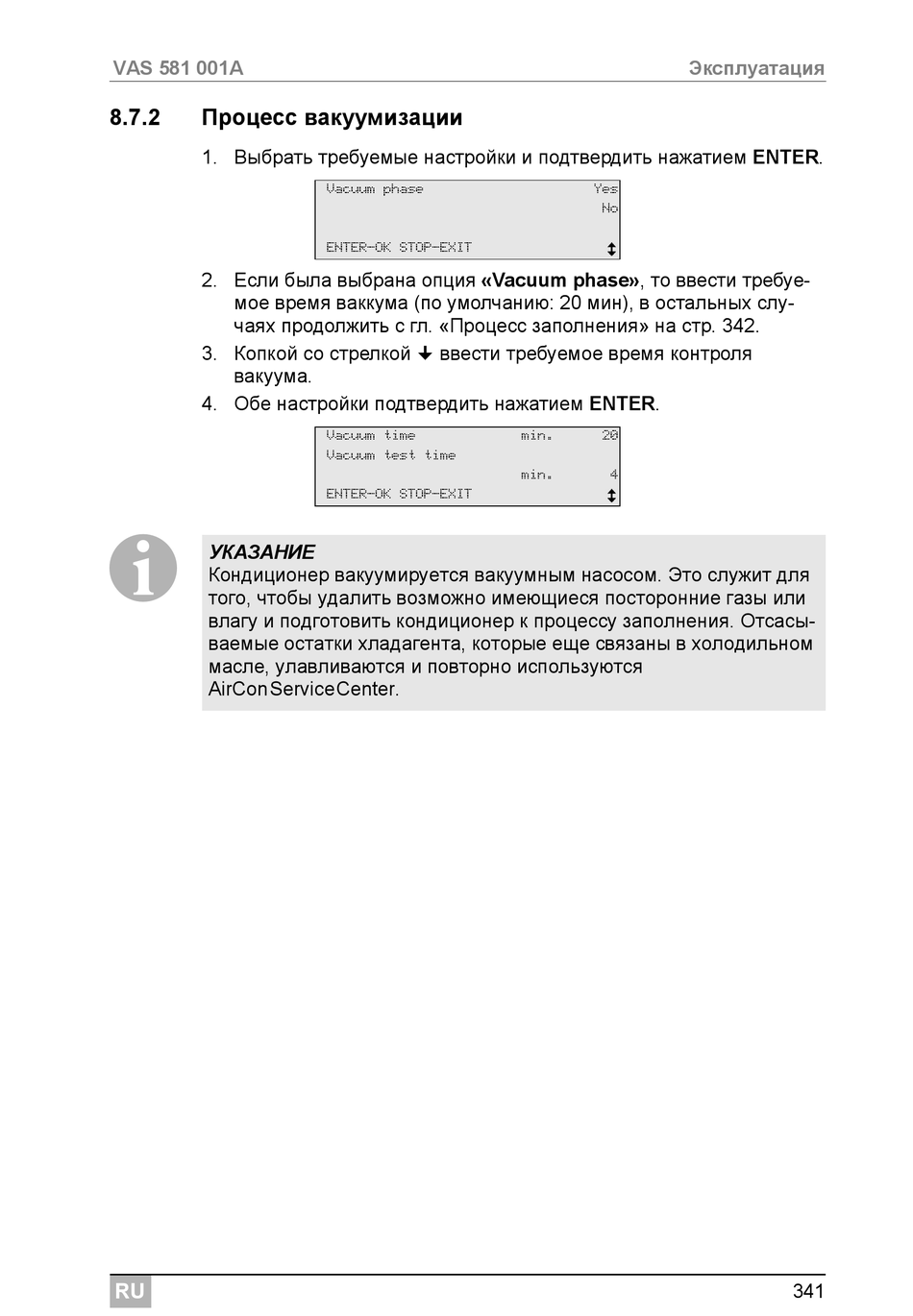 VAS 581 001A Эксплуатация

8.7.2 Процесс вакуумизации

1. Выбрать требуемые настройки и подтвердить нажатием ENTER.

Vacuum phase Yes
No
ENTER-OK STOP-EXIT

2. Если была выбрана опция «Vacuum phase», то ввести требуемое время ваккума (по умолчанию: 20 мин), в остальных случаях продолжить с гл. «Процесс заполнения» на стр. 342.
3. Копкой со стрелкой ↓ ввести требуемое время контроля вакуума.
4. Обе настройки подтвердить нажатием ENTER.

Vacuum time min. 20
Vacuum test time
min. 4
ENTER-OK STOP-EXIT

УКАЗАНИЕ
Кондиционер вакуумируется вакуумным насосом. Это служит для того, чтобы удалить возможно имеющиеся посторонние газы или влагу и подготовить кондиционер к процессу заполнения. Отсасываемые остатки хладагента, которые еще связаны в холодильном масле, улавливаются и повторно используются AirConServiceCenter.

RU 341